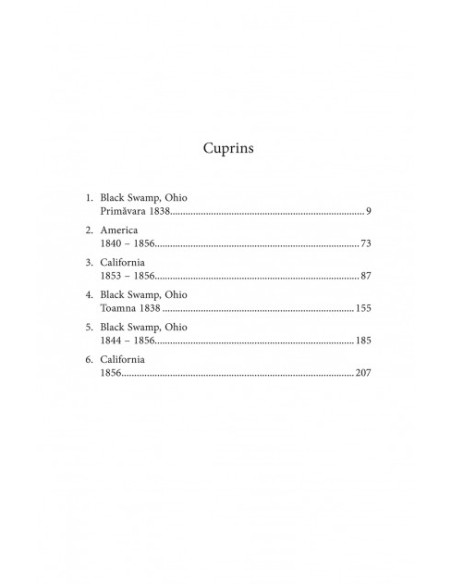 Cuprins

1. Black Swamp, Ohio
Primăvara 1838 9

2. America
1840 – 1856 73

3. California
1853 – 1856 87

4. Black Swamp, Ohio
Toamna 1838 155

5. Black Swamp, Ohio
1844 – 1856 185

6. California
1856 207